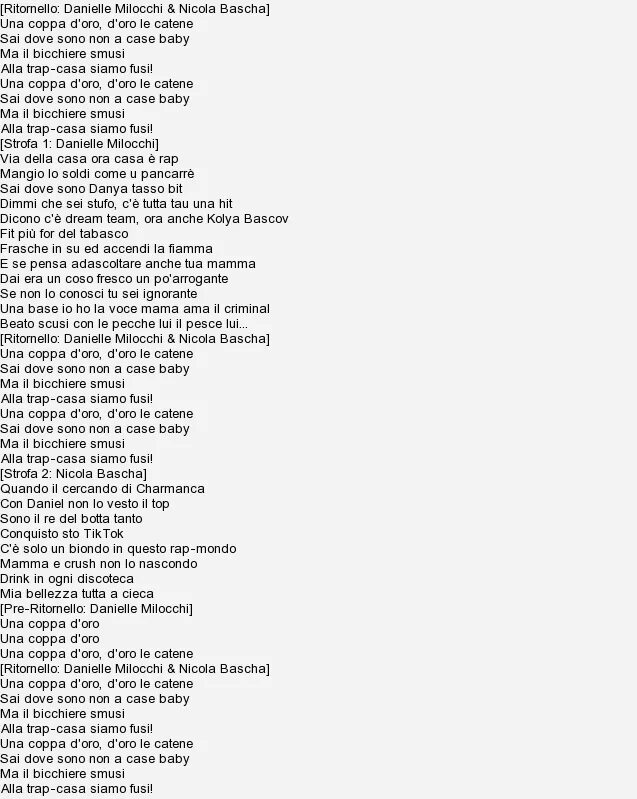 [Ritornello: Danielle Milocchi & Nicola Bascha]
Una coppa d'oro, d'oro le catene
Sai dove sono non a case baby
Ma il bicchiere smusi
Alla trap-casa siamo fusi!
Una coppa d'oro, d'oro le catene
Sai dove sono non a case baby
Ma il bicchiere smusi
Alla trap-casa siamo fusi!
[Strofa 1: Danielle Milocchi]
Via della casa ora casa è rap
Mangio lo soldi come u pancarrè
Sai dove sono Danya tasso bit
Dimmi che sei stufo, c'è tutta tau una hit
Dicono c'è dream team, ora anche Kolya Bascov
Fit più for del tabasco
Frasche in su ed accendi la fiamma
E se pensa adascoltare anche tua mamma
Dai era un coso fresco un po'arrogante
Se non lo conosci tu sei ignorante
Una base io ho la voce mama ama il criminal
Beato scusi con le pecche lui il pesce lui...
[Ritornello: Danielle Milocchi & Nicola Bascha]
Una coppa d'oro, d'oro le catene
Sai dove sono non a case baby
Ma il bicchiere smusi
Alla trap-casa siamo fusi!
Una coppa d'oro, d'oro le catene
Sai dove sono non a case baby
Ma il bicchiere smusi
Alla trap-casa siamo fusi!
[Strofa 2: Nicola Bascha]
Quando il cercando di Charmanca
Con Daniel non lo vesto il top
Sono il re del botta tanto
Conquisto sto TikTok
C'è solo un biondo in questo rap-mondo
Mamma e crush non lo nascondo
Drink in ogni discoteca
Mia bellezza tutta a cieca
[Pre-Ritornello: Danielle Milocchi]
Una coppa d'oro
Una coppa d'oro
Una coppa d'oro, d'oro le catene
[Ritornello: Danielle Milocchi & Nicola Bascha]
Una coppa d'oro, d'oro le catene
Sai dove sono non a case baby
Ma il bicchiere smusi
Alla trap-casa siamo fusi!
Una coppa d'oro, d'oro le catene
Sai dove sono non a case baby
Ma il bicchiere smusi
Alla trap-casa siamo fusi!